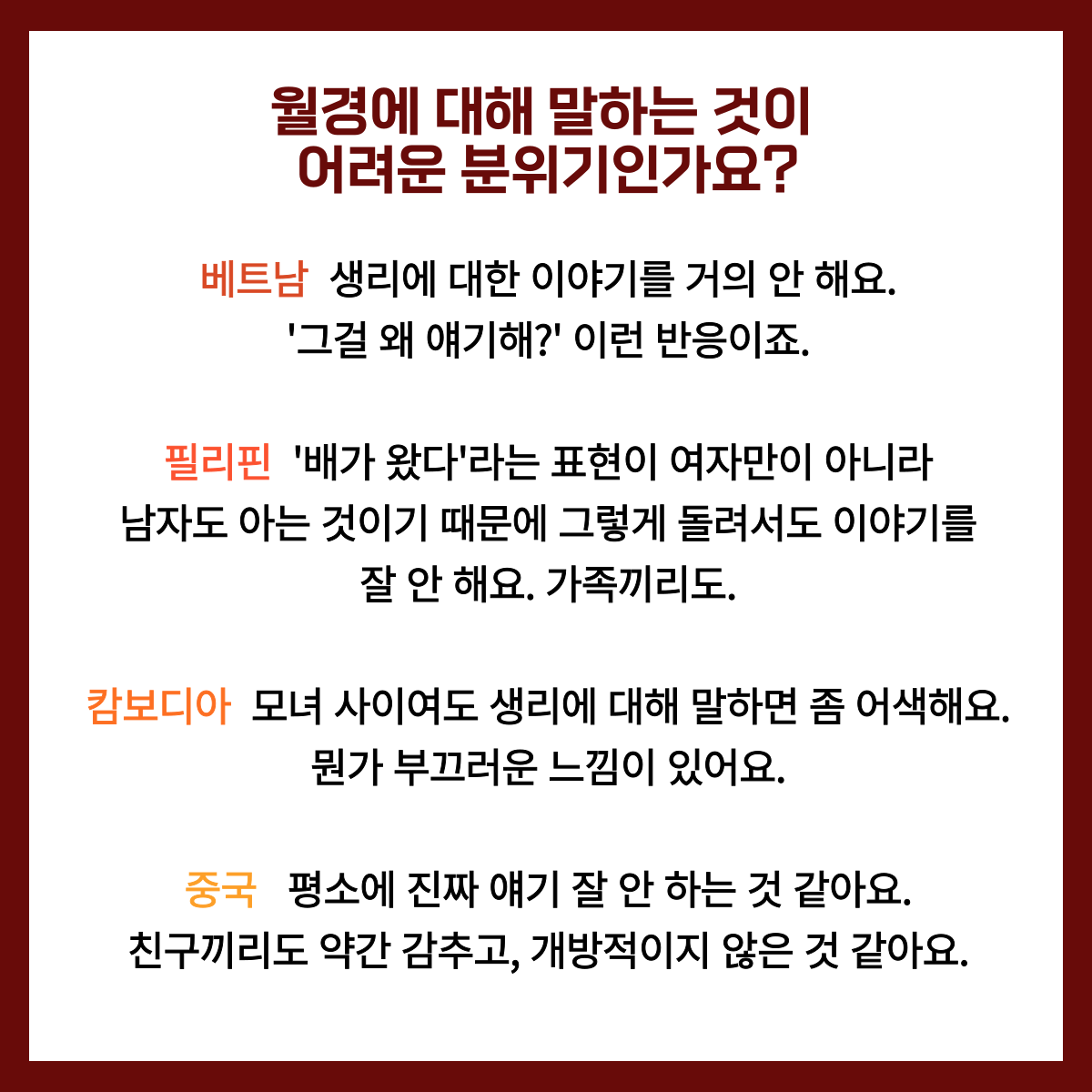 월경에 대해 말하는 것이
어려운 분위기인가요?

베트남 생리에 대한 이야기를 거의 안 해요. '그걸 왜 얘기해?' 이런 반응이죠.

필리핀 '배가 왔다'라는 표현이 여자만이 아니라 남자도 아는 것이기 때문에 그렇게 돌려서도 이야기를 잘 안 해요. 가족끼리도.

캄보디아 모녀 사이여도 생리에 대해 말하면 좀 어색해요. 뭔가 부끄러운 느낌이 있어요.

중국 평소에 진짜 얘기 잘 안 하는 것 같아요. 친구끼리도 약간 감추고, 개방적이지 않은 것 같아요.